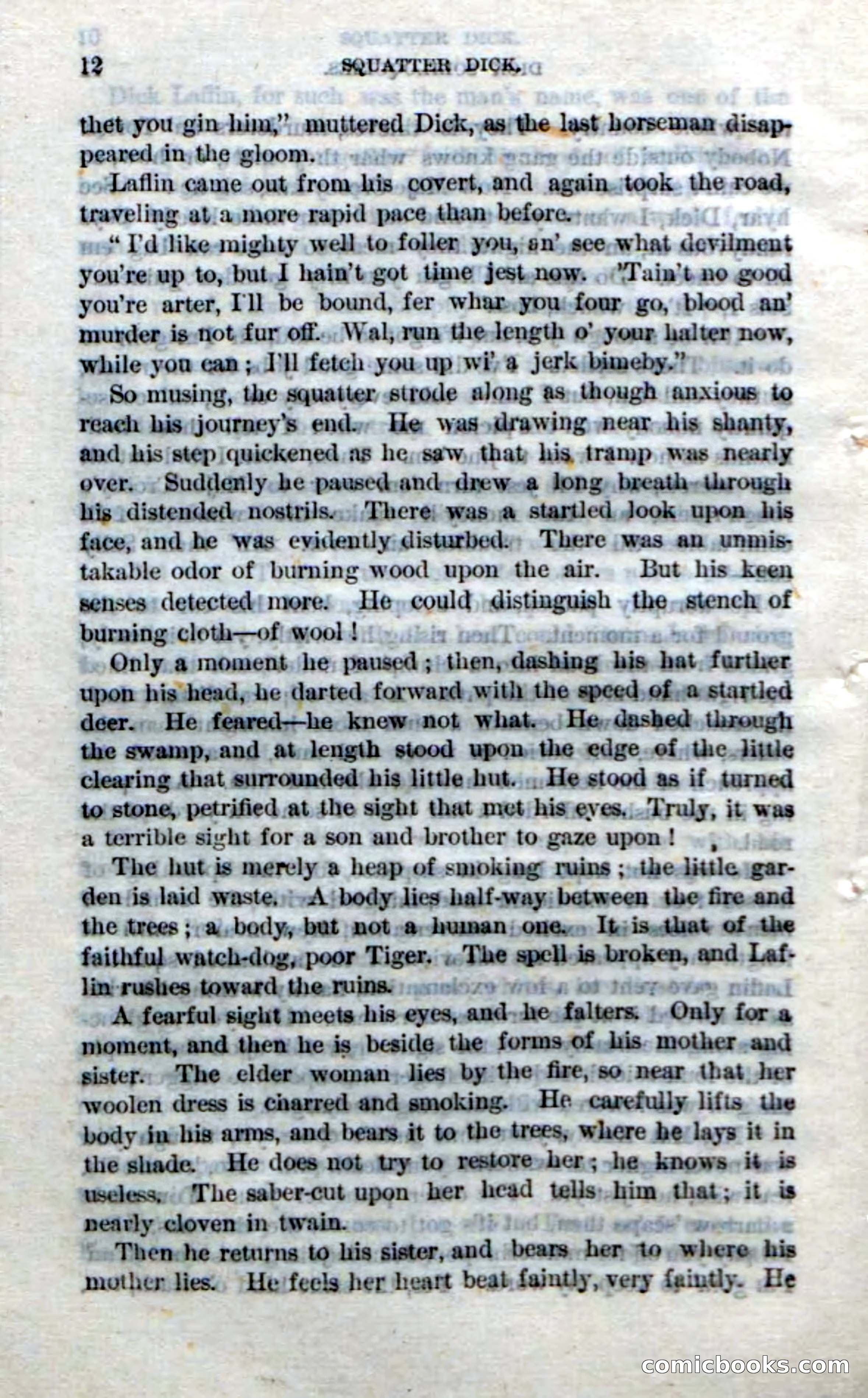 12 SQUATTER DICK.

thet you gin him," muttered Dick, as the last horseman disappeared in the gloom.

Laflin came out from his covert, and again took the road, traveling at a more rapid pace than before.

"I'd like mighty well to foller you, an' see what devilment you're up to, but I hain't got time jest now. 'Tain't no good you're arter, I'll be bound, fer whar you four go, blood an' murder is not fur off. Wal, run the length o' your halter now, while you can; I'll fetch you up wi' a jerk bimeby."

So musing, the squatter strode along as though anxious to reach his journey's end. He was drawing near his shanty, and his step quickened as he saw that his tramp was nearly over. Suddenly he paused and drew a long breath through his distended nostrils. There was a startled look upon his face, and he was evidently disturbed. There was an unmistakable odor of burning wood upon the air. But his keen senses detected more. He could distinguish the stench of burning cloth—of wool!

Only a moment he paused; then, dashing his hat further upon his head, he darted forward with the speed of a startled deer. He feared—he knew not what. He dashed through the swamp, and at length stood upon the edge of the little clearing that surrounded his little hut. He stood as if turned to stone, petrified at the sight that met his eyes. Truly, it was a terrible sight for a son and brother to gaze upon!

The hut is merely a heap of smoking ruins; the little garden is laid waste. A body lies half-way between the fire and the trees; a body, but not a human one. It is that of the faithful watch-dog, poor Tiger. The spell is broken, and Laflin rushes toward the ruins.

A fearful sight meets his eyes, and he falters. Only for a moment, and then he is beside the forms of his mother and sister. The elder woman lies by the fire, so near that her woolen dress is charred and smoking. He carefully lifts the body in his arms, and bears it to the trees, where he lays it in the shade. He does not try to restore her; he knows it is useless. The saber-cut upon her head tells him that; it is nearly cloven in twain.

Then he returns to his sister, and bears her to where his mother lies. He feels her heart beat faintly, very faintly. He

comicbooks.com